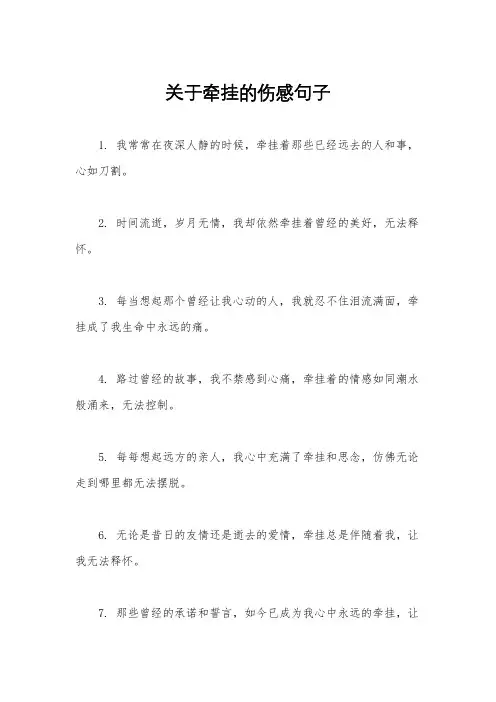 关于牵挂的伤感句子

1. 我常常在夜深人静的时候，牵挂着那些已经远去的人和事，心如刀割。

2. 时间流逝，岁月无情，我却依然牵挂着曾经的美好，无法释怀。

3. 每当想起那个曾经让我心动的人，我就忍不住泪流满面，牵挂成了我生命中永远的痛。

4. 路过曾经的故事，我不禁感到心痛，牵挂着的情感如同潮水般涌来，无法控制。

5. 每每想起远方的亲人，我心中充满了牵挂和思念，仿佛无论走到哪里都无法摆脱。

6. 无论是昔日的友情还是逝去的爱情，牵挂总是伴随着我，让我无法释怀。

7. 那些曾经的承诺和誓言，如今已成为我心中永远的牵挂，让